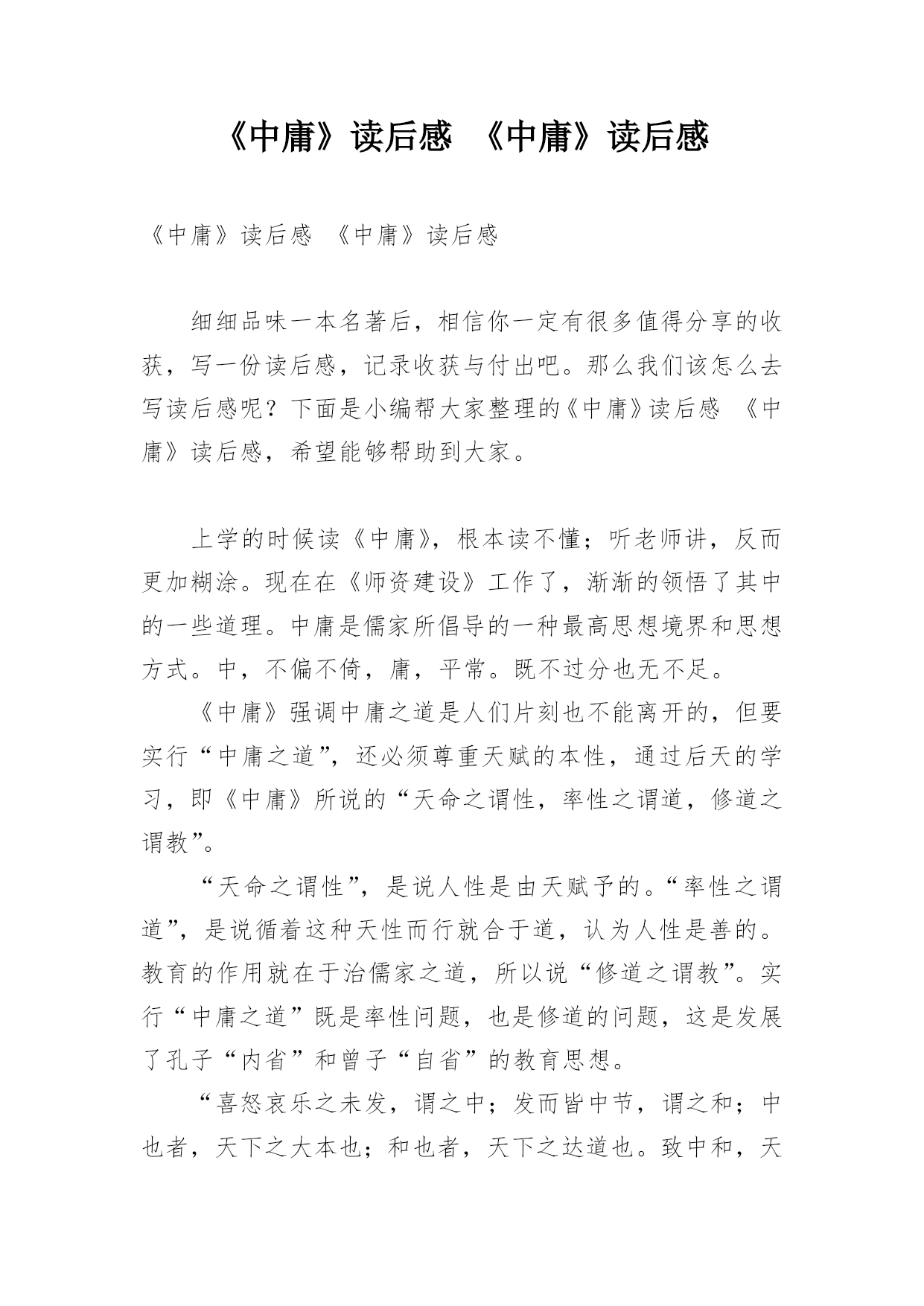 《中庸》读后感 《中庸》读后感

《中庸》读后感 《中庸》读后感

细细品味一本名著后，相信你一定有很多值得分享的收获，写一份读后感，记录收获与付出吧。那么我们该怎么去写读后感呢？下面是小编帮大家整理的《中庸》读后感 《中庸》读后感，希望能够帮助到大家。

上学的时候读《中庸》，根本读不懂；听老师讲，反而更加糊涂。现在在《师资建设》工作了，渐渐的领悟了其中的一些道理。中庸是儒家所倡导的一种最高思想境界和思想方式。中，不偏不倚，庸，平常。既不过分也无不足。

《中庸》强调中庸之道是人们片刻也不能离开的，但要实行“中庸之道”，还必须尊重天赋的本性，通过后天的学习，即《中庸》所说的“天命之谓性，率性之谓道，修道之谓教”。

“天命之谓性”，是说人性是由天赋予的。“率性之谓道”，是说循着这种天性而行就合于道，认为人性是善的。教育的作用就在于治儒家之道，所以说“修道之谓教”。实行“中庸之道”既是率性问题，也是修道的问题，这是发展了孔子“内省”和曾子“自省”的教育思想。

“喜怒哀乐之未发，谓之中；发而皆中节，谓之和；中也者，天下之大本也；和也者，天下之达道也。致中和，天